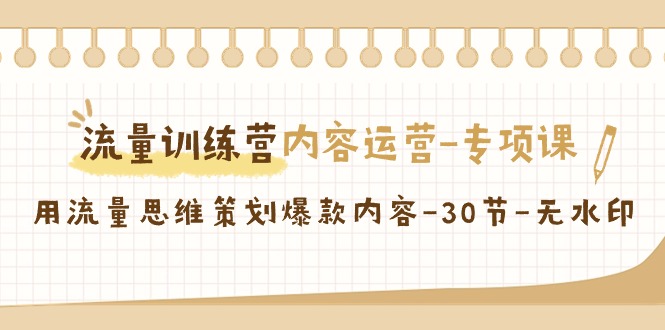 流量训练营内容运营-专项课

用流量思维策划爆款内容-30节-无水印